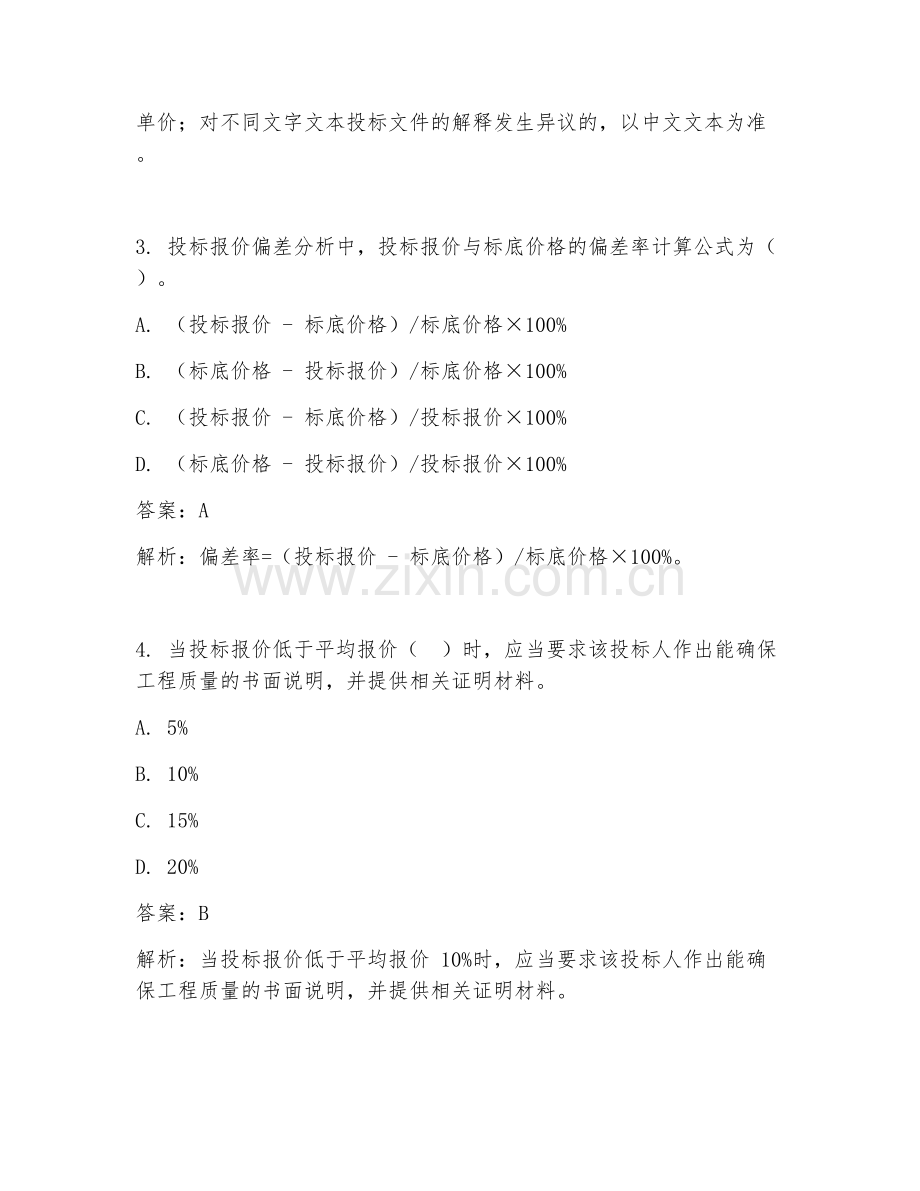 单价；对不同文字文本投标文件的解释发生异议的，以中文文本为准。

3. 投标报价偏差分析中，投标报价与标底价格的偏差率计算公式为（ ）。

A. （投标报价 - 标底价格）/标底价格×100%

B. （标底价格 - 投标报价）/标底价格×100%

C. （投标报价 - 标底价格）/投标报价×100%

D. （标底价格 - 投标报价）/投标报价×100%

答案：A

解析：偏差率=（投标报价 - 标底价格）/标底价格×100%。

www.zixin.com.cn

4. 当投标报价低于平均报价（ ）时，应当要求该投标人作出能确保工程质量的书面说明，并提供相关证明材料。

A. 5%

B. 10%

C. 15%

D. 20%

答案：B

解析：当投标报价低于平均报价 10%时，应当要求该投标人作出能确保工程质量的书面说明，并提供相关证明材料。